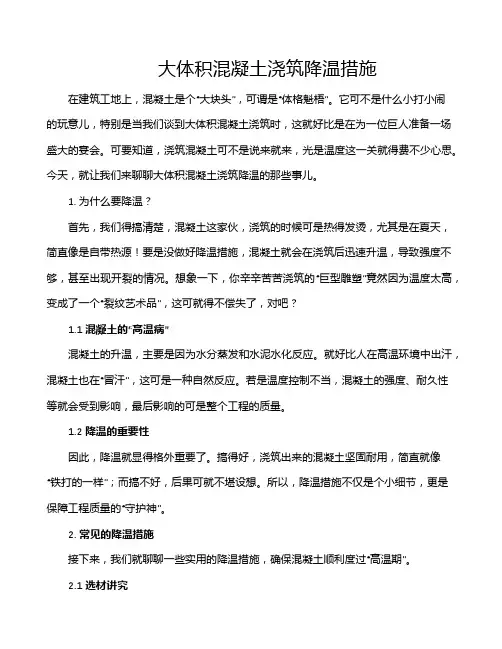 大体积混凝土浇筑降温措施

在建筑工地上，混凝土是个“大块头”，可谓是“体格魁梧”。它可不是什么小打小闹的玩意儿，特别是当我们谈到大体积混凝土浇筑时，这就好比是在为一位巨人准备一场盛大的宴会。可要知道，浇筑混凝土可不是说来就来，光是温度这一关就得费不少心思。今天，就让我们来聊聊大体积混凝土浇筑降温的那些事儿。

1. 为什么要降温？

首先，我们得搞清楚，混凝土这家伙，浇筑的时候可是热得发烫，尤其是在夏天，简直像是自带热源！要是没做好降温措施，混凝土就会在浇筑后迅速升温，导致强度不够，甚至出现开裂的情况。想象一下，你辛辛苦苦浇筑的“巨型雕塑”竟然因为温度太高，变成了一个“裂纹艺术品”，这可就得不偿失了，对吧？

1.1 混凝土的“高温病”

混凝土的升温，主要是因为水分蒸发和水泥水化反应。就好比人在高温环境中出汗，混凝土也在“冒汗”，这可是一种自然反应。若是温度控制不当，混凝土的强度、耐久性等就会受到影响，最后影响的可是整个工程的质量。

1.2 降温的重要性

因此，降温就显得格外重要了。搞得好，浇筑出来的混凝土坚固耐用，简直就像“铁打的一样”；而搞不好，后果可就不堪设想。所以，降温措施不仅是个小细节，更是保障工程质量的“守护神”。

2. 常见的降温措施

接下来，我们就聊聊一些实用的降温措施，确保混凝土顺利度过“高温期”。

2.1 选材讲究